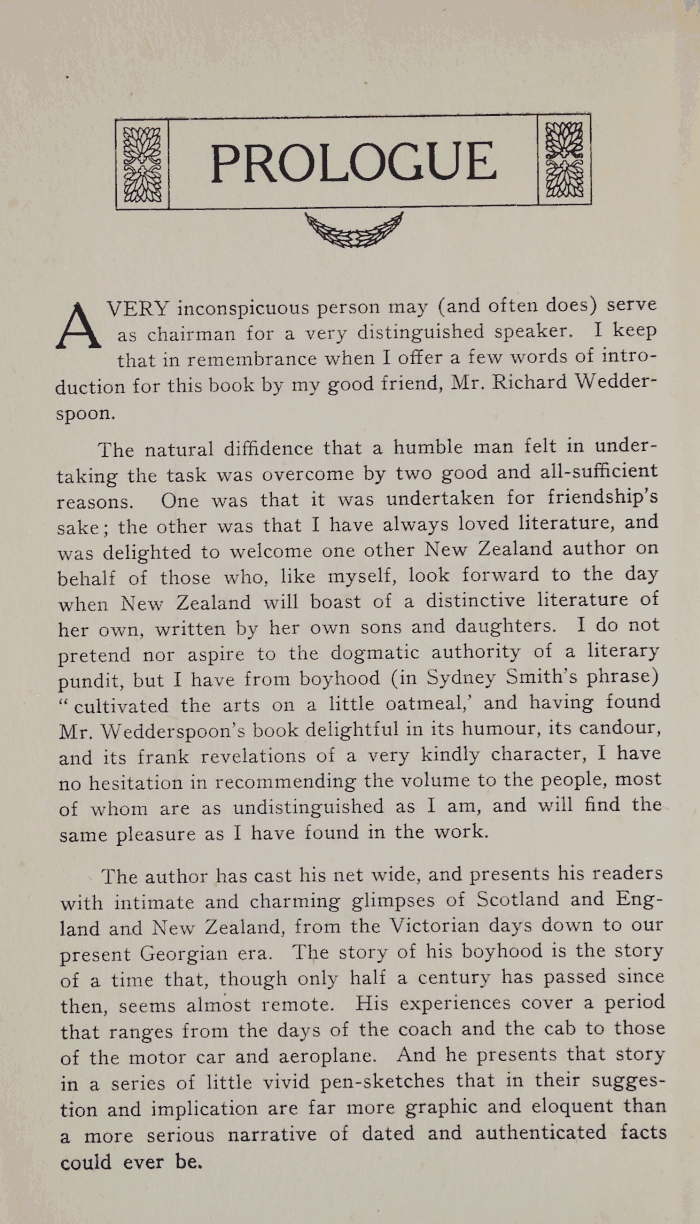 PROLOGUE

A VERY inconspicuous person may (and often does) serve as chairman for a very distinguished speaker. I keep that in remembrance when I offer a few words of introduction for this book by my good friend, Mr. Richard Wedderspoon.

The natural diffidence that a humble man felt in undertaking the task was overcome by two good and all-sufficient reasons. One was that it was undertaken for friendship's sake; the other was that I have always loved literature, and was delighted to welcome one other New Zealand author on behalf of those who, like myself, look forward to the day when New Zealand will boast of a distinctive literature of her own, written by her own sons and daughters. I do not pretend nor aspire to the dogmatic authority of a literary pundit, but I have from boyhood (in Sydney Smith's phrase) "cultivated the arts on a little oatmeal,' and having found Mr. Wedderspoon's book delightful in its humour, its candour, and its frank revelations of a very kindly character, I have no hesitation in recommending the volume to the people, most of whom are as undistinguished as I am, and will find the same pleasure as I have found in the work.

The author has cast his net wide, and presents his readers with intimate and charming glimpses of Scotland and England and New Zealand, from the Victorian days down to our present Georgian era. The story of his boyhood is the story of a time that, though only half a century has passed since then, seems almost remote. His experiences cover a period that ranges from the days of the coach and the cab to those of the motor car and aeroplane. And he presents that story in a series of little vivid pen-sketches that in their suggestion and implication are far more graphic and eloquent than a more serious narrative of dated and authenticated facts could ever be.